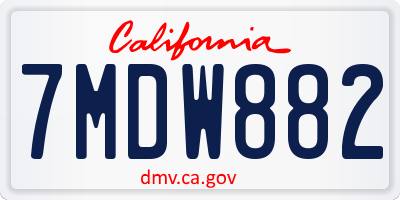 California

7MDW882

dmv.ca.gov